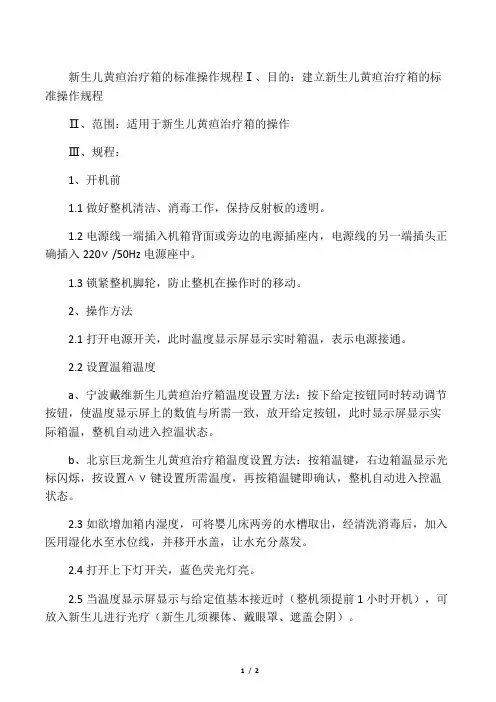 新生儿黄疸治疗箱的标准操作规程Ⅰ、目的：建立新生儿黄疸治疗箱的标准操作规程

Ⅱ、范围：适用于新生儿黄疸治疗箱的操作

Ⅲ、规程：

1、开机前

1.1 做好整机清洁、消毒工作，保持反射板的透明。

1.2 电源线一端插入机箱背面或旁边的电源插座内，电源线的另一端插头正确插入 220V /50Hz 电源座中。

1.3 锁紧整机脚轮，防止整机在操作时的移动。

2、操作方法

2.1 打开电源开关，此时温度显示屏显示实时箱温，表示电源接通。

2.2 设置温箱温度

a、宁波戴维新生儿黄疸治疗箱温度设置方法：按下给定按钮同时转动调节按钮，使温度显示屏上的数值与所需一致，放开给定按钮，此时显示屏显示实际箱温，整机自动进入控温状态。

b、北京巨龙新生儿黄疸治疗箱温度设置方法：按箱温键，右边箱温显示光标闪烁，按设置∧ ∨ 键设置所需温度，再按箱温键即确认，整机自动进入控温状态。

2.3 如欲增加箱内湿度，可将婴儿床两旁的水槽取出，经清洗消毒后，加入医用湿化水至水位线，并移开水盖，让水充分蒸发。

2.4 打开上下灯开关，蓝色荧光灯亮。

2.5 当温度显示屏显示与给定值基本接近时（整机须提前 1 小时开机），可放入新生儿进行光疗（新生儿须裸体、戴眼罩、遮盖会阴）。

1 / 2